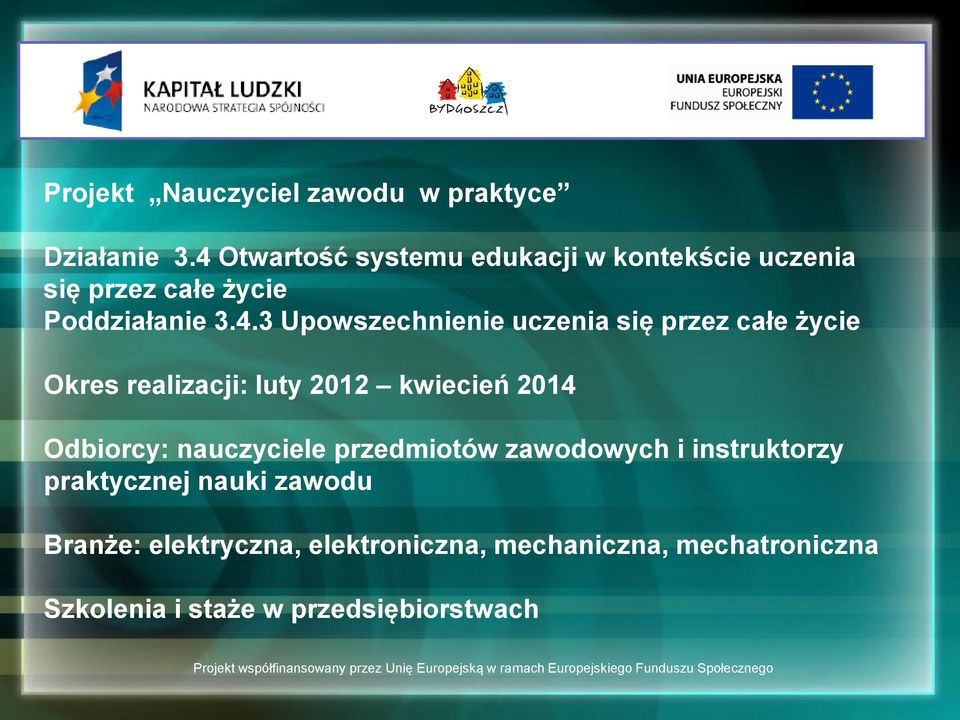 KAPITAŁ LUDZKI
NARODOWA STRATEGIA SPÓJNOŚCI

BYDGOSZCZ

UNIA EUROPEJSKA
EUROPEJSKI
FUNDUSZ SPOŁECZNY

Projekt „Nauczyciel zawodu w praktyce”

Działanie 3.4 Otwartość systemu edukacji w kontekście uczenia się przez całe życie
Poddziałanie 3.4.3 Upowszechnienie uczenia się przez całe życie

Okres realizacji: luty 2012 – kwiecień 2014

Odbiorcy: nauczyciele przedmiotów zawodowych i instruktorzy praktycznej nauki zawodu

Branże: elektryczna, elektroniczna, mechaniczna, mechatroniczna

Szkolenia i staże w przedsiębiorstwach

Projekt współfinansowany przez Unię Europejską w ramach Europejskiego Funduszu Społecznego